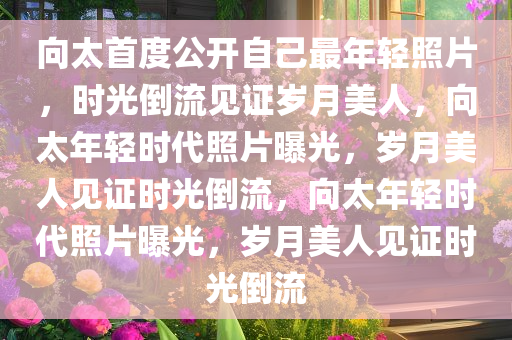 向太首度公开自己最年轻照片，时光倒流见证岁月美人，向太年轻时代照片曝光，岁月美人见证时光倒流，向太年轻时代照片曝光，岁月美人见证时光倒流